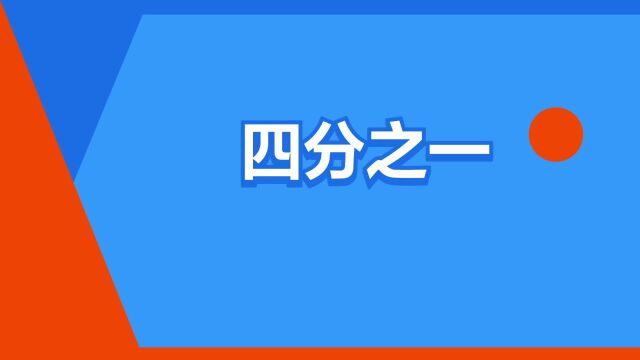 四分之一